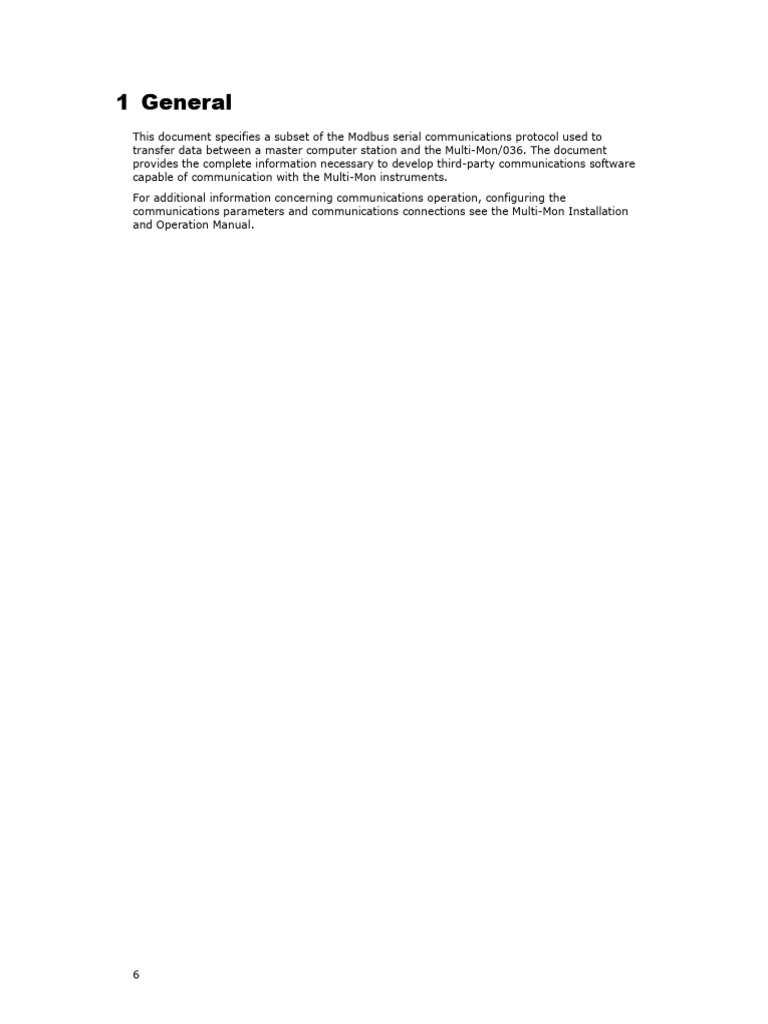 1 General

This document specifies a subset of the Modbus serial communications protocol used to transfer data between a master computer station and the Multi-Mon/036. The document provides the complete information necessary to develop third-party communications software capable of communication with the Multi-Mon instruments.

For additional information concerning communications operation, configuring the communications parameters and communications connections see the Multi-Mon Installation and Operation Manual.

6